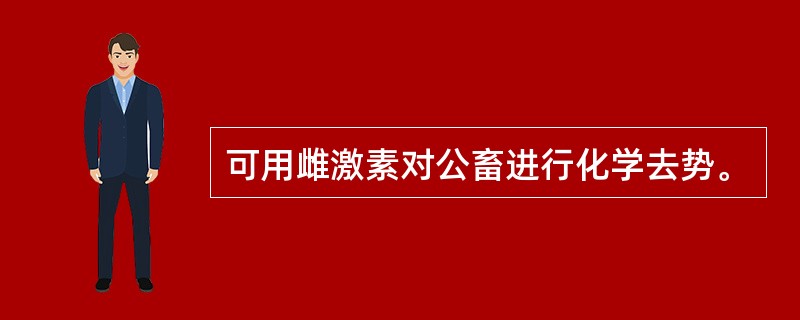 可用雌激素对公畜进行化学去势。